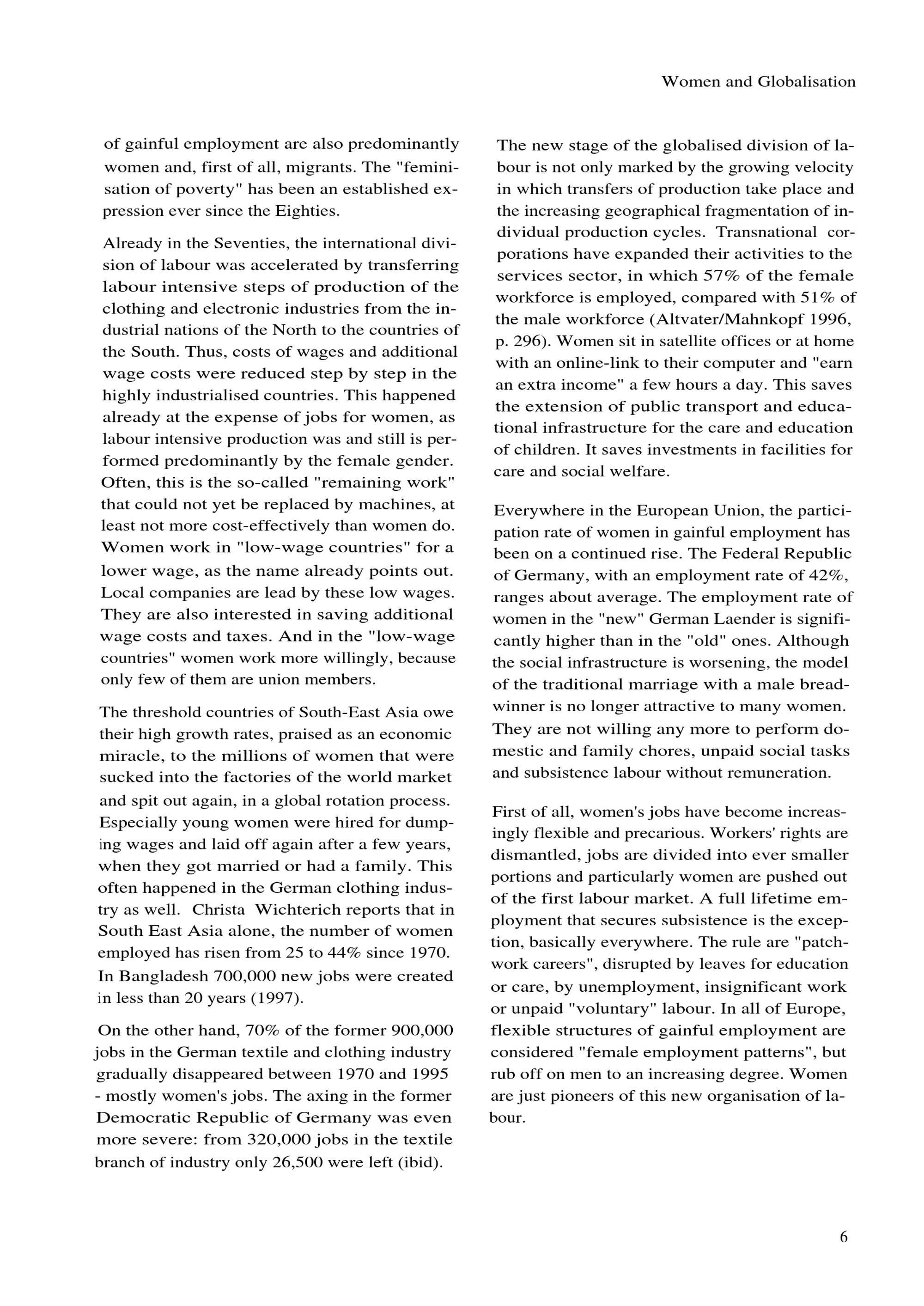 Women and Globalisation

of gainful employment are also predominantly women and, first of all, migrants. The "feminisation of poverty" has been an established expression ever since the Eighties.

Already in the Seventies, the international division of labour was accelerated by transferring labour intensive steps of production of the clothing and electronic industries from the industrial nations of the North to the countries of the South. Thus, costs of wages and additional wage costs were reduced step by step in the highly industrialised countries. This happened already at the expense of jobs for women, as labour intensive production was and still is performed predominantly by the female gender. Often, this is the so-called "remaining work" that could not yet be replaced by machines, at least not more cost-effectively than women do. Women work in "low-wage countries" for a lower wage, as the name already points out. Local companies are lead by these low wages. They are also interested in saving additional wage costs and taxes. And in the "low-wage countries" women work more willingly, because only few of them are union members.

The threshold countries of South-East Asia owe their high growth rates, praised as an economic miracle, to the millions of women that were sucked into the factories of the world market and spit out again, in a global rotation process. Especially young women were hired for dumping wages and laid off again after a few years, when they got married or had a family. This often happened in the German clothing industry as well. Christa Wichterich reports that in South East Asia alone, the number of women employed has risen from 25 to 44% since 1970. In Bangladesh 700,000 new jobs were created in less than 20 years (1997).

On the other hand, 70% of the former 900,000 jobs in the German textile and clothing industry gradually disappeared between 1970 and 1995 - mostly women's jobs. The axing in the former Democratic Republic of Germany was even more severe: from 320,000 jobs in the textile branch of industry only 26,500 were left (ibid).

The new stage of the globalised division of labour is not only marked by the growing velocity in which transfers of production take place and the increasing geographical fragmentation of individual production cycles. Transnational corporations have expanded their activities to the services sector, in which 57% of the female workforce is employed, compared with 51% of the male workforce (Altvater/Mahnkopf 1996, p. 296). Women sit in satellite offices or at home with an online-link to their computer and "earn an extra income" a few hours a day. This saves the extension of public transport and educational infrastructure for the care and education of children. It saves investments in facilities for care and social welfare.

Everywhere in the European Union, the participation rate of women in gainful employment has been on a continued rise. The Federal Republic of Germany, with an employment rate of 42%, ranges about average. The employment rate of women in the "new" German Laender is significantly higher than in the "old" ones. Although the social infrastructure is worsening, the model of the traditional marriage with a male breadwinner is no longer attractive to many women. They are not willing any more to perform domestic and family chores, unpaid social tasks and subsistence labour without remuneration.

First of all, women's jobs have become increasingly flexible and precarious. Workers' rights are dismantled, jobs are divided into ever smaller portions and particularly women are pushed out of the first labour market. A full lifetime employment that secures subsistence is the exception, basically everywhere. The rule are "patchwork careers", disrupted by leaves for education or care, by unemployment, insignificant work or unpaid "voluntary" labour. In all of Europe, flexible structures of gainful employment are considered "female employment patterns", but rub off on men to an increasing degree. Women are just pioneers of this new organisation of labour.

6